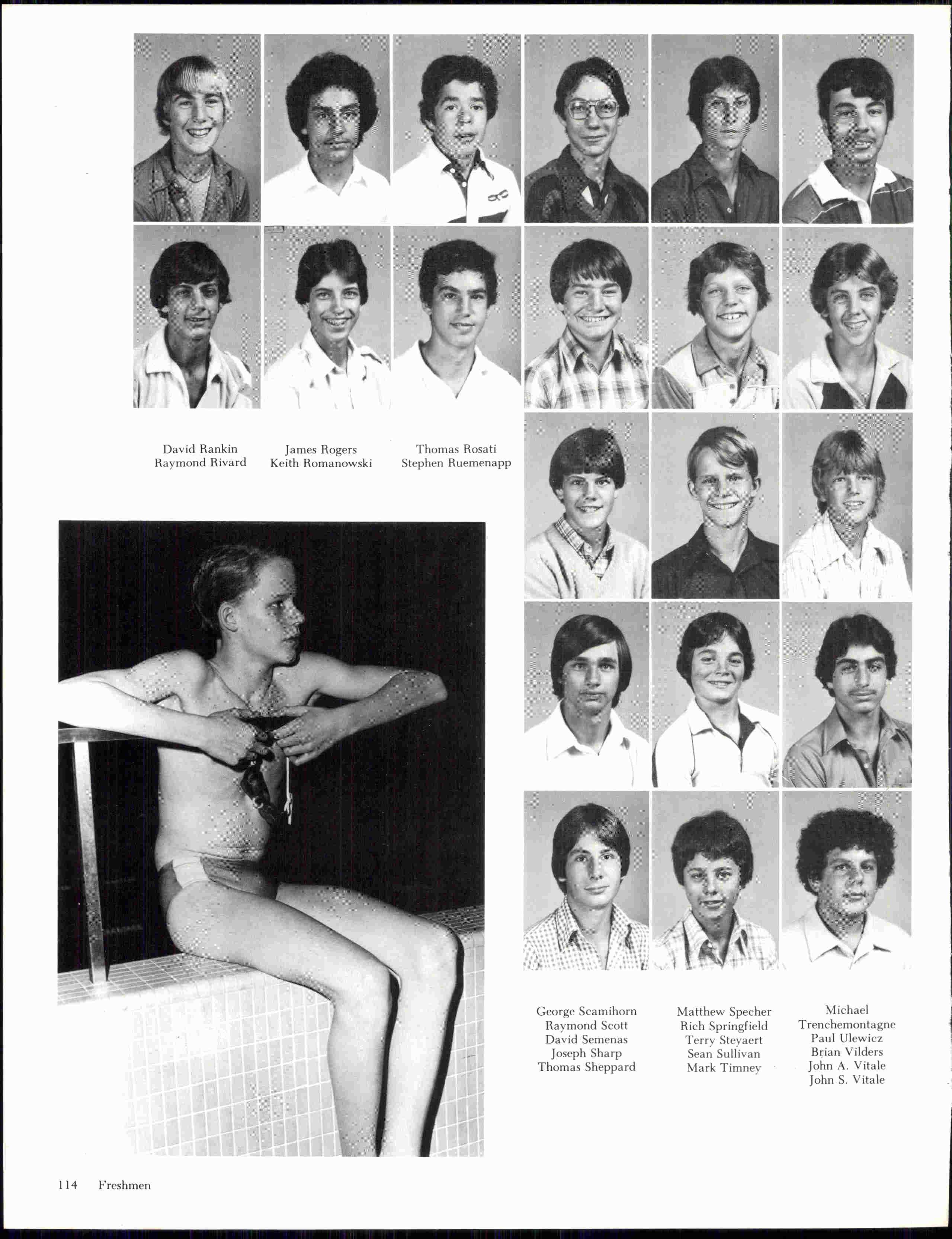 David Rankin
Raymond Rivard

James Rogers
Keith Romanowski

Thomas Rosati
Stephen Ruemenapp

George Scamihorn
Raymond Scott
David Semenas
Joseph Sharp
Thomas Sheppard

Matthew Specher
Rich Springfield
Terry Steyaert
Sean Sullivan
Mark Timney

Michael
Trenchemontagne
Paul Ulewicz
Brian Vilders
John A. Vitale
John S. Vitale

114 Freshmen